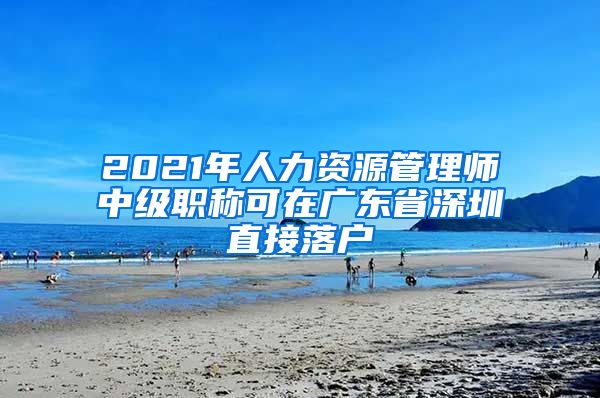 2021年人力资源管理师中级职称可在广东省深圳直接落户